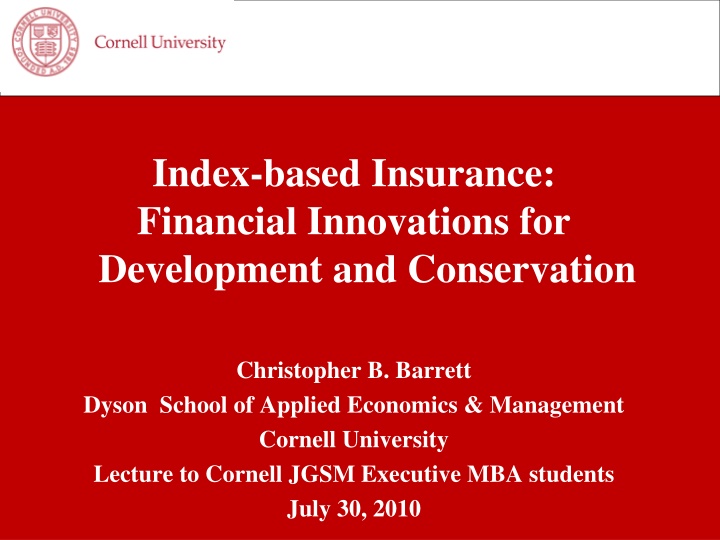 CORNELL UNIVERSITY FOUNDED A.D. 1865

Cornell University

Index-based Insurance: Financial Innovations for Development and Conservation

Christopher B. Barrett
Dyson School of Applied Economics & Management
Cornell University
Lecture to Cornell JGSM Executive MBA students
July 30, 2010